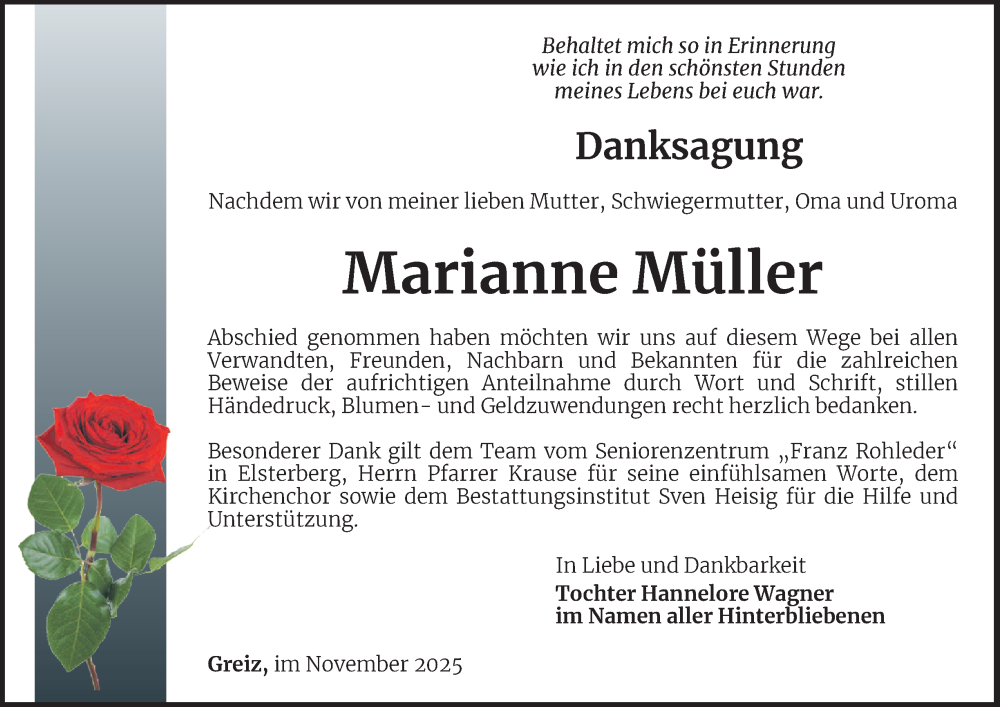 Behaltet mich so in Erinnerung
wie ich in den schönsten Stunden
meines Lebens bei euch war.

Danksagung

Nachdem wir von meiner lieben Mutter, Schwiegermutter, Oma und Uroma

Marianne Müller

Abschied genommen haben möchten wir uns auf diesem Wege bei allen Verwandten, Freunden, Nachbarn und Bekannten für die zahlreichen Beweise der aufrichtigen Anteilnahme durch Wort und Schrift, stillen Händedruck, Blumen- und Geldzuwendungen recht herzlich bedanken.

Besonderer Dank gilt dem Team vom Seniorenzentrum „Franz Rohleder“ in Elsterberg, Herrn Pfarrer Krause für seine einfühlsamen Worte, dem Kirchenchor sowie dem Bestattungsinstitut Sven Heisig für die Hilfe und Unterstützung.

In Liebe und Dankbarkeit
Tochter Hannelore Wagner
im Namen aller Hinterbliebenen

Greiz, im November 2025